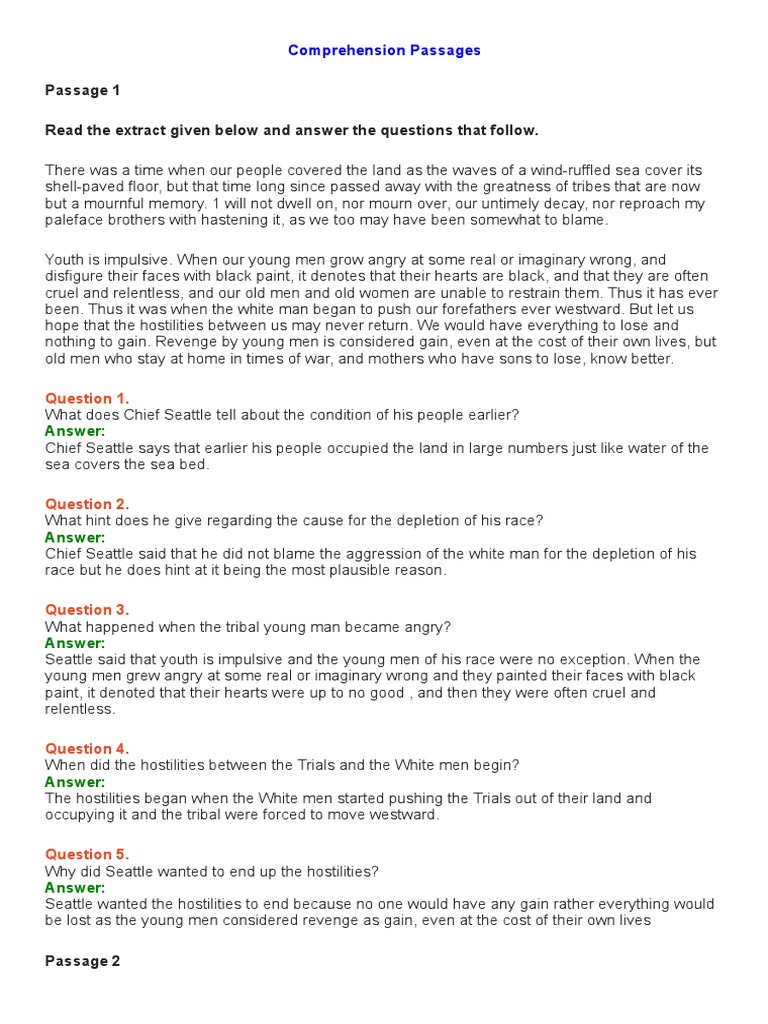 Comprehension Passages

Passage 1

Read the extract given below and answer the questions that follow.

There was a time when our people covered the land as the waves of a wind-ruffled sea cover its shell-paved floor, but that time long since passed away with the greatness of tribes that are now but a mournful memory. 1 will not dwell on, nor mourn over, our untimely decay, nor reproach my paleface brothers with hastening it, as we too may have been somewhat to blame.

Youth is impulsive. When our young men grow angry at some real or imaginary wrong, and disfigure their faces with black paint, it denotes that their hearts are black, and that they are often cruel and relentless, and our old men and old women are unable to restrain them. Thus it has ever been. Thus it was when the white man began to push our forefathers ever westward. But let us hope that the hostilities between us may never return. We would have everything to lose and nothing to gain. Revenge by young men is considered gain, even at the cost of their own lives, but old men who stay at home in times of war, and mothers who have sons to lose, know better.

Question 1.
What does Chief Seattle tell about the condition of his people earlier?
Answer:
Chief Seattle says that earlier his people occupied the land in large numbers just like water of the sea covers the sea bed.

Question 2.
What hint does he give regarding the cause for the depletion of his race?
Answer:
Chief Seattle said that he did not blame the aggression of the white man for the depletion of his race but he does hint at it being the most plausible reason.

Question 3.
What happened when the tribal young man became angry?
Answer:
Seattle said that youth is impulsive and the young men of his race were no exception. When the young men grew angry at some real or imaginary wrong and they painted their faces with black paint, it denoted that their hearts were up to no good , and then they were often cruel and relentless.

Question 4.
When did the hostilities between the Trials and the White men begin?
Answer:
The hostilities began when the White men started pushing the Trials out of their land and occupying it and the tribal were forced to move westward.

Question 5.
Why did Seattle wanted to end up the hostilities?
Answer:
Seattle wanted the hostilities to end because no one would have any gain rather everything would be lost as the young men considered revenge as gain, even at the cost of their own lives

Passage 2